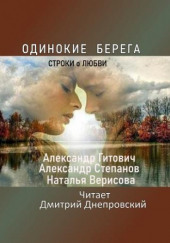 ОДИНОКИЕ БЕРЕГА

СТРОКИ о ЛЮБВИ

Александр Гитович
Александр Степанов
Наталья Верисова

Читает
Дмитрий Днепровский